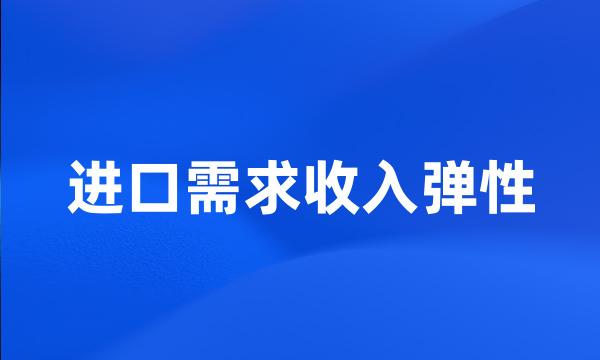 进口需求收入弹性